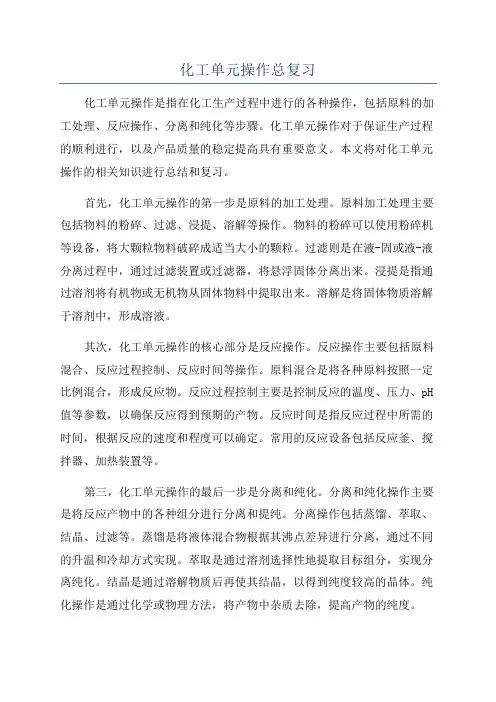 化工单元操作总复习

化工单元操作是指在化工生产过程中进行的各种操作，包括原料的加工处理、反应操作、分离和纯化等步骤。化工单元操作对于保证生产过程的顺利进行，以及产品质量的稳定提高具有重要意义。本文将对化工单元操作的相关知识进行总结和复习。

首先，化工单元操作的第一步是原料的加工处理。原料加工处理主要包括物料的粉碎、过滤、浸提、溶解等操作。物料的粉碎可以使用粉碎机等设备，将大颗粒物料破碎成适当大小的颗粒。过滤则是在液-固或液-液分离过程中，通过过滤装置或过滤器，将悬浮固体分离出来。浸提是指通过溶剂将有机物或无机物从固体物料中提取出来。溶解是将固体物质溶解于溶剂中，形成溶液。

其次，化工单元操作的核心部分是反应操作。反应操作主要包括原料混合、反应过程控制、反应时间等操作。原料混合是将各种原料按照一定比例混合，形成反应物。反应过程控制主要是控制反应的温度、压力、pH值等参数，以确保反应得到预期的产物。反应时间是指反应过程中所需的时间，根据反应的速度和程度可以确定。常用的反应设备包括反应釜、搅拌器、加热装置等。

第三，化工单元操作的最后一步是分离和纯化。分离和纯化操作主要是将反应产物中的各种组分进行分离和提纯。分离操作包括蒸馏、萃取、结晶、过滤等。蒸馏是将液体混合物根据其沸点差异进行分离，通过不同的升温和冷却方式实现。萃取是通过溶剂选择性地提取目标组分，实现分离纯化。结晶是通过溶解物质后再使其结晶，以得到纯度较高的晶体。纯化操作是通过化学或物理方法，将产物中杂质去除，提高产物的纯度。